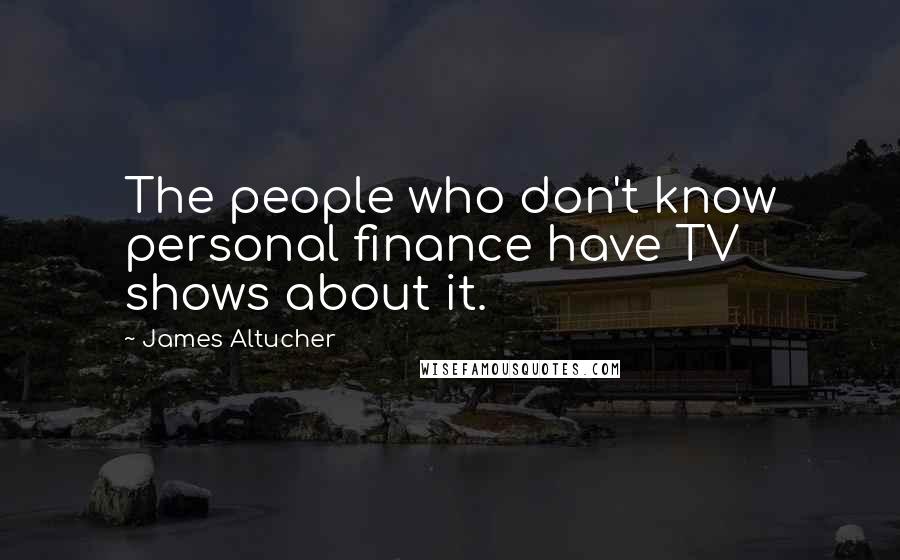 The people who don't know personal finance have TV shows about it.

~ James Altucher

WISEFAMOUSQUOTES.COM